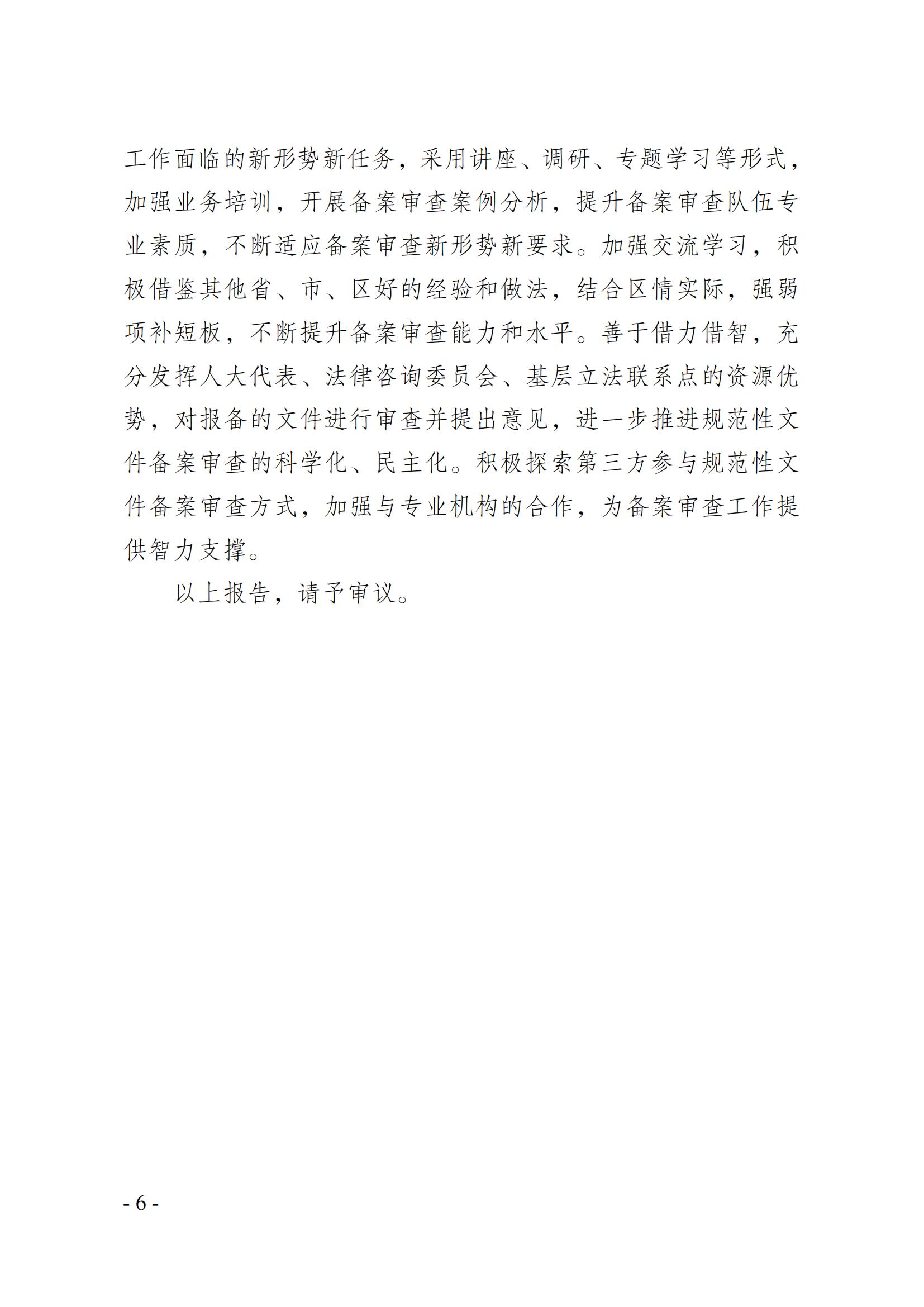 工作面临的新形势新任务，采用讲座、调研、专题学习等形式，加强业务培训，开展备案审查案例分析，提升备案审查队伍专业素质，不断适应备案审查新形势新要求。加强交流学习，积极借鉴其他省、市、区好的经验和做法，结合区情实际，强弱项补短板，不断提升备案审查能力和水平。善于借力借智，充分发挥人大代表、法律咨询委员会、基层立法联系点的资源优势，对报备的文件进行审查并提出意见，进一步推进规范性文件备案审查的科学化、民主化。积极探索第三方参与规范性文件备案审查方式，加强与专业机构的合作，为备案审查工作提供智力支撑。

以上报告，请予审议。

- 6 -